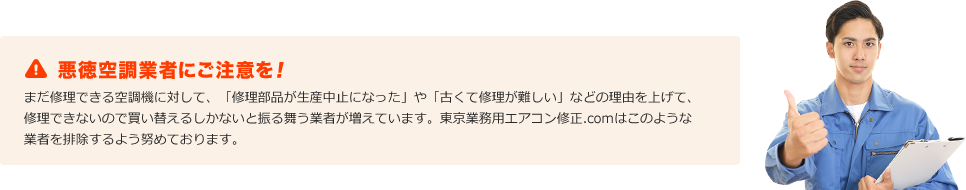 悪徳空調業者にご注意を！

まだ修理できる空調機に対して、「修理部品が生産中止になった」や「古くて修理が難しい」などの理由を上げて、修理できないので買い替えるしかないと振る舞う業者が増えています。東京業務用エアコン修正.comはこのような業者を排除するよう努めております。